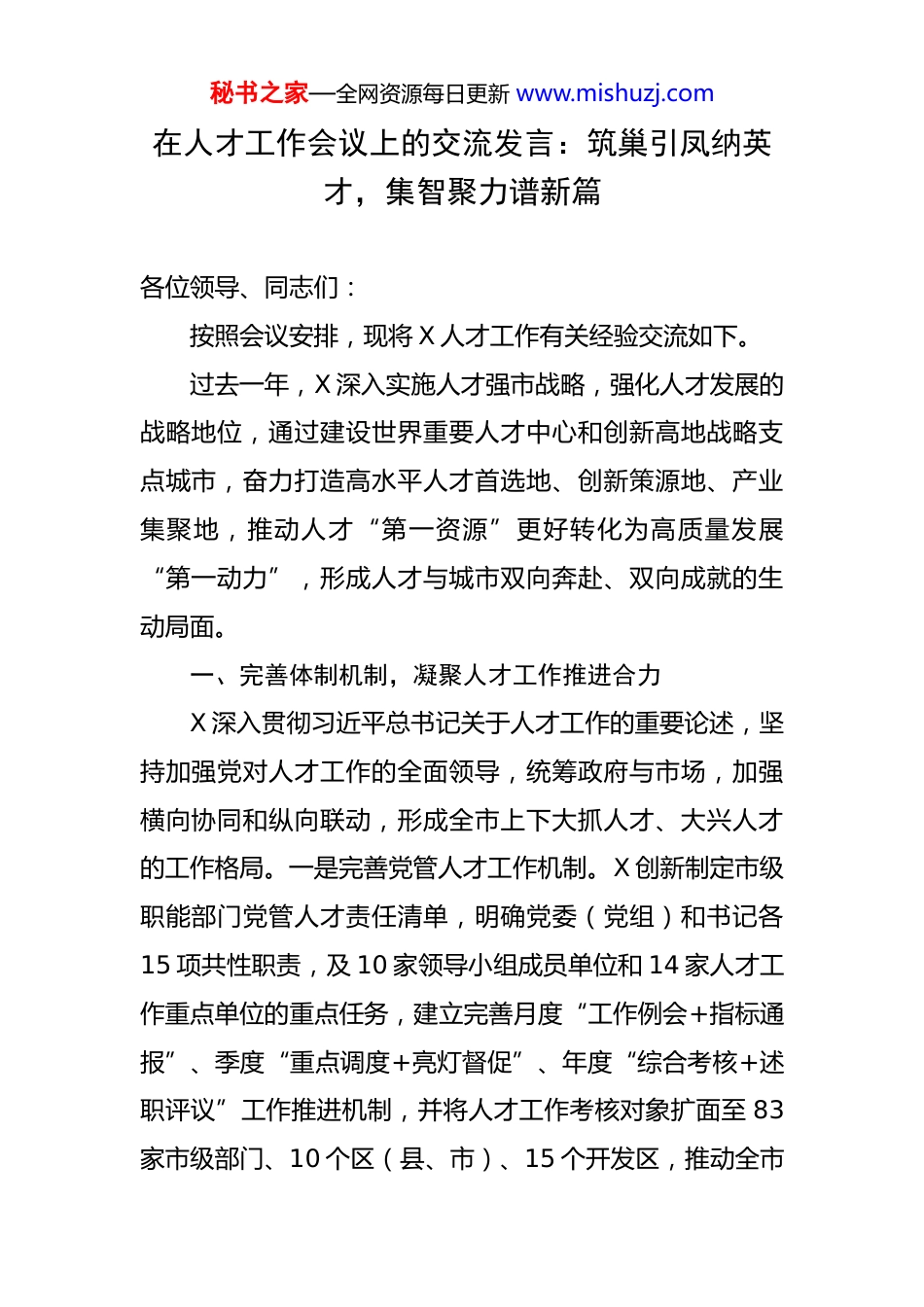 秘书之家—全网资源每日更新 www.mishuzj.com

在人才工作会议上的交流发言：筑巢引凤纳英才，集智聚力谱新篇

各位领导、同志们：

按照会议安排，现将 X 人才工作有关经验交流如下。

过去一年，X 深入实施人才强市战略，强化人才发展的战略地位，通过建设世界重要人才中心和创新高地战略支点城市，奋力打造高水平人才首选地、创新策源地、产业集聚地，推动人才“第一资源”更好转化为高质量发展“第一动力”，形成人才与城市双向奔赴、双向成就的生动局面。

一、完善体制机制，凝聚人才工作推进合力

X 深入贯彻习近平总书记关于人才工作的重要论述，坚持加强党对人才工作的全面领导，统筹政府与市场，加强横向协同和纵向联动，形成全市上下大抓人才、大兴人才的工作格局。一是完善党管人才工作机制。X 创新制定市级职能部门党管人才责任清单，明确党委（党组）和书记各 15 项共性职责，及 10 家领导小组成员单位和 14 家人才工作重点单位的重点任务，建立完善月度“工作例会+指标通报”、季度“重点调度+亮灯督促”、年度“综合考核+述职评议”工作推进机制，并将人才工作考核对象扩面至 83 家市级部门、10 个区（县、市）、15 个开发区，推动全市